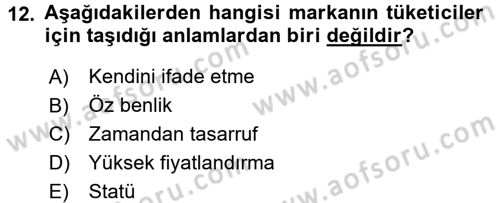 12. Aşağıdakilerden hangisi markanın tüketiciler için taşıdığı anlamlardan biri değildir?

A) Kendini ifade etme
B) Öz benlik
C) Zamandan tasarruf
D) Yüksek fiyatlandırma
E) Statü

www.aofsoru.com www.aofsoru.com www.aofsoru.com www.aofsoru.com